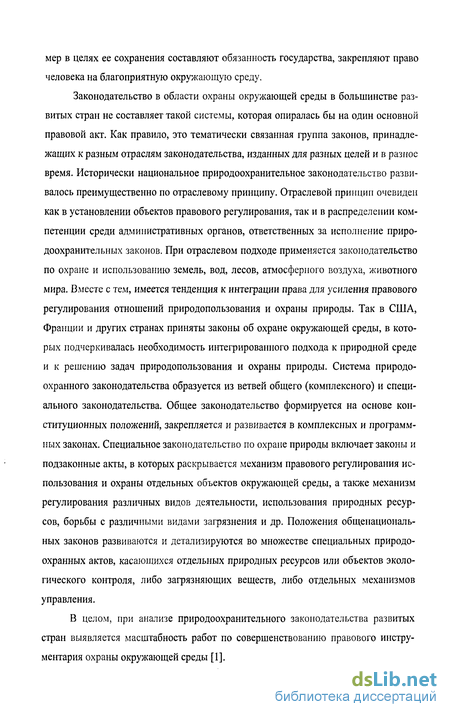 мер в целях ее сохранения составляют обязанность государства, закрепляют право человека на благоприятную окружающую среду.

Законодательство в области охраны окружающей среды в большинстве развитых стран не составляет такой системы, которая опиралась бы на один основной правовой акт. Как правило, это тематически связанная группа законов, принадлежащих к разным отраслям законодательства, изданных для разных целей и в разное время. Исторически национальное природоохранительное законодательство развивалось преимущественно по отраслевому принципу. Отраслевой принцип очевиден как в установлении объектов правового регулирования, так и в распределении компетенции среди административных органов, ответственных за исполнение природоохранительных законов. При отраслевом подходе применяется законодательство по охране и использованию земель, вод, лесов, атмосферного воздуха, животного мира. Вместе с тем, имеется тенденция к интеграции права для усиления правового регулирования отношений природопользования и охраны природы. Так в США, Франции и других странах приняты законы об охране окружающей среды, в которых подчеркивалась необходимость интегрированного подхода к природной среде и к решению задач природопользования и охраны природы. Система природоохранного законодательства образуется из ветвей общего (комплексного) и специального законодательства. Общее законодательство формируется на основе конституционных положений, закрепляется и развивается в комплексных и программных законах. Специальное законодательство по охране природы включает законы и подзаконные акты, в которых раскрывается механизм правового регулирования использования и охраны отдельных объектов окружающей среды, а также механизм регулирования различных видов деятельности, использования природных ресурсов, борьбы с различными видами загрязнения и др. Положения общенациональных законов развиваются и детализируются во множестве специальных природоохранных актов, касающихся отдельных природных ресурсов или объектов экологического контроля, либо загрязняющих веществ, либо отдельных механизмов управления.

В целом, при анализе природоохранительного законодательства развитых стран выявляется масштабность работ по совершенствованию правового инструментария охраны окружающей среды [1].

dsLib.net
библиотека диссертаций